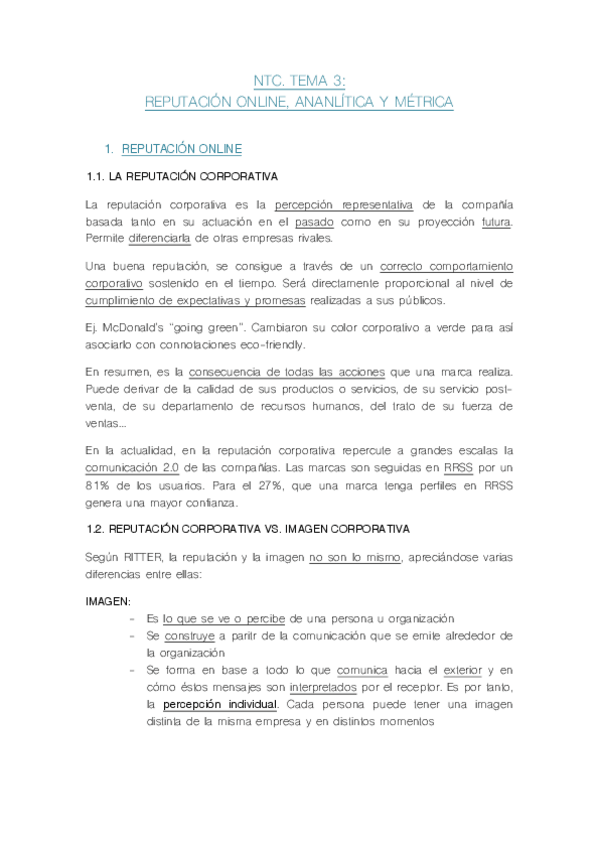 NTC. TEMA 3:
REPUTACIÓN ONLINE, ANANLÍTICA Y MÉTRICA

1. REPUTACIÓN ONLINE

1.1. LA REPUTACIÓN CORPORATIVA

La reputación corporativa es la percepción representativa de la compañía basada tanto en su actuación en el pasado como en su proyección futura. Permite diferenciarla de otras empresas rivales.

Una buena reputación, se consigue a través de un correcto comportamiento corporativo sostenido en el tiempo. Será directamente proporcional al nivel de cumplimiento de expectativas y promesas realizadas a sus públicos.

Ej. McDonald's "going green". Cambiaron su color corporativo a verde para así asociarlo con connotaciones eco-friendly.

En resumen, es la consecuencia de todas las acciones que una marca realiza. Puede derivar de la calidad de sus productos o servicios, de su servicio post-venta, de su departamento de recursos humanos, del trato de su fuerza de ventas...

En la actualidad, en la reputación corporativa repercute a grandes escalas la comunicación 2.0 de las compañías. Las marcas son seguidas en RRSS por un 81% de los usuarios. Para el 27%, que una marca tenga perfiles en RRSS genera una mayor confianza.

1.2. REPUTACIÓN CORPORATIVA VS. IMAGEN CORPORATIVA

Según RITTER, la reputación y la imagen no son lo mismo, apreciándose varias diferencias entre ellas:

IMAGEN:
- Es lo que se ve o percibe de una persona u organización
- Se construye a paritr de la comunicación que se emite alrededor de la organización
- Se forma en base a todo lo que comunica hacia el exterior y en cómo éstos mensajes son interpretados por el receptor. Es por tanto, la percepción individual. Cada persona puede tener una imagen distinta de la misma empresa y en distintos momentos